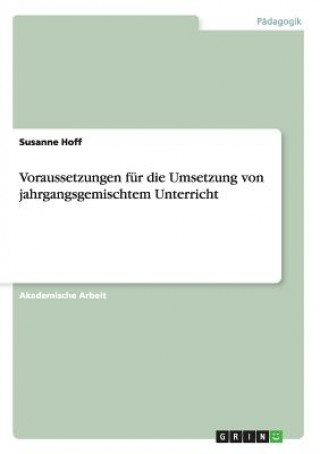 Pädagogik

Susanne Hoff

Voraussetzungen für die Umsetzung von jahrgangsgemischtem Unterricht

Akademische Arbeit

GRIN